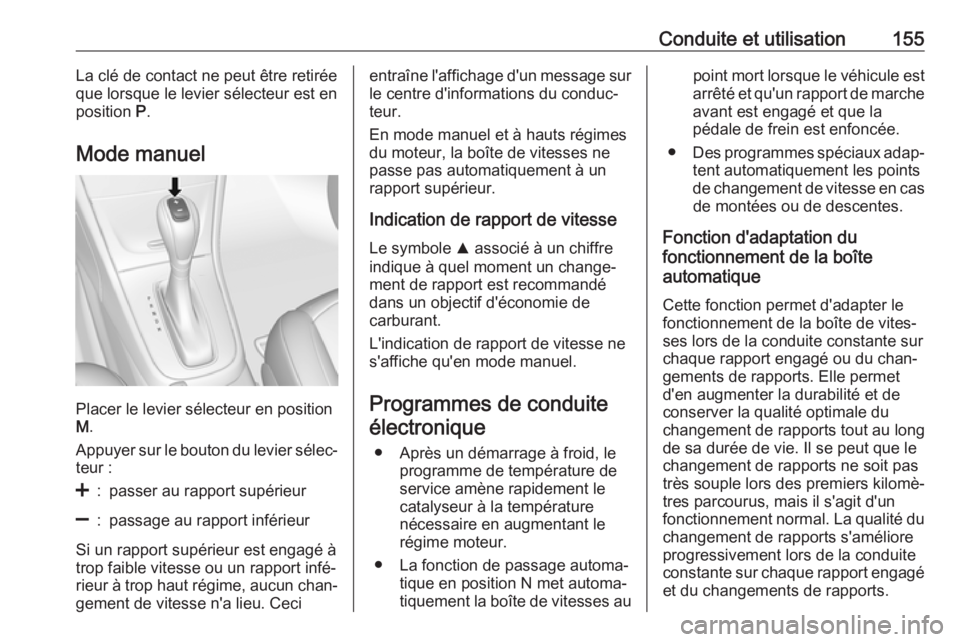 Conduite et utilisation 155

La clé de contact ne peut être retirée que lorsque le levier sélecteur est en position P.

Mode manuel

Placer le levier sélecteur en position M.

Appuyer sur le bouton du levier sélecteur :

+ : passer au rapport supérieur

– : passage au rapport inférieur

Si un rapport supérieur est engagé à trop faible vitesse ou un rapport inférieur à trop haut régime, aucun changement de vitesse n'a lieu. Ceci entraîne l'affichage d'un message sur le centre d'informations du conducteur.

En mode manuel et à hauts régimes du moteur, la boîte de vitesses ne passe pas automatiquement à un rapport supérieur.

Indication de rapport de vitesse

Le symbole ▲ associé à un chiffre indique à quel moment un changement de rapport est recommandé dans un objectif d'économie de carburant.

L'indication de rapport de vitesse ne s'affiche qu'en mode manuel.

Programmes de conduite électronique

● Après un démarrage à froid, le programme de température de service amène rapidement le catalyseur à la température nécessaire en augmentant le régime moteur.

● La fonction de passage automatique en position N met automatiquement la boîte de vitesses au point mort lorsque le véhicule est arrêté et qu'un rapport de marche avant est engagé et que la pédale de frein est enfoncée.

● Des programmes spéciaux adaptent automatiquement les points de changement de vitesse en cas de montées ou de descentes.

Fonction d'adaptation du fonctionnement de la boîte automatique

Cette fonction permet d'adapter le fonctionnement de la boîte de vitesses lors de la conduite constante sur chaque rapport engagé ou du changements de rapports. Elle permet d'en augmenter la durabilité et de conserver la qualité optimale du changement de rapports tout au long de sa durée de vie. Il se peut que le changement de rapports ne soit pas très souple lors des premiers kilomètres parcourus, mais il s'agit d'un fonctionnement normal. La qualité du changement de rapports s'améliore progressivement lors de la conduite constante sur chaque rapport engagé et du changements de rapports.

carmanualsonline.info